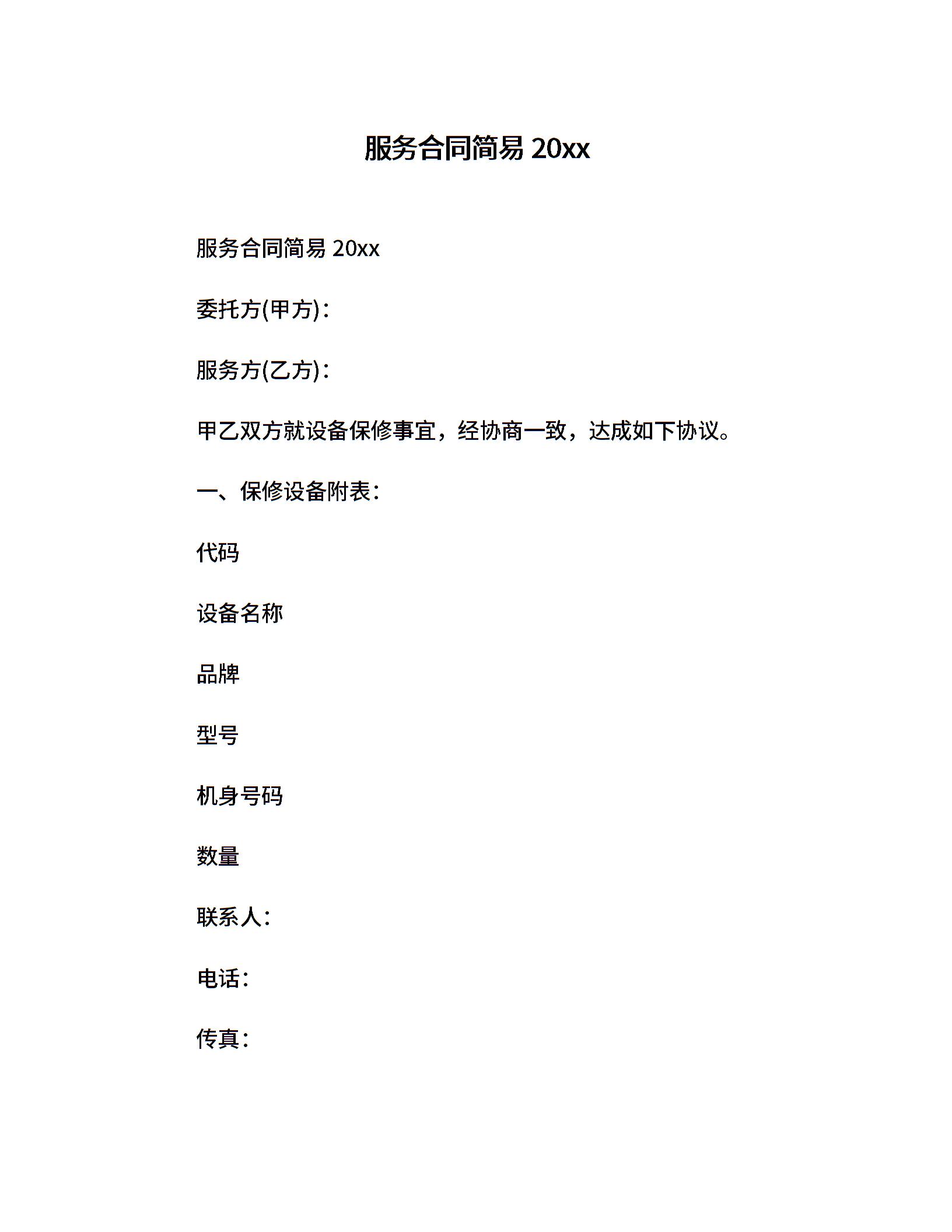 服务合同简易 20xx

服务合同简易 20xx

委托方(甲方)：

服务方(乙方)：

甲乙双方就设备保修事宜，经协商一致，达成如下协议。

一、保修设备附表：

代码

设备名称

品牌

型号

机身号码

数量

联系人：

电话：

传真：